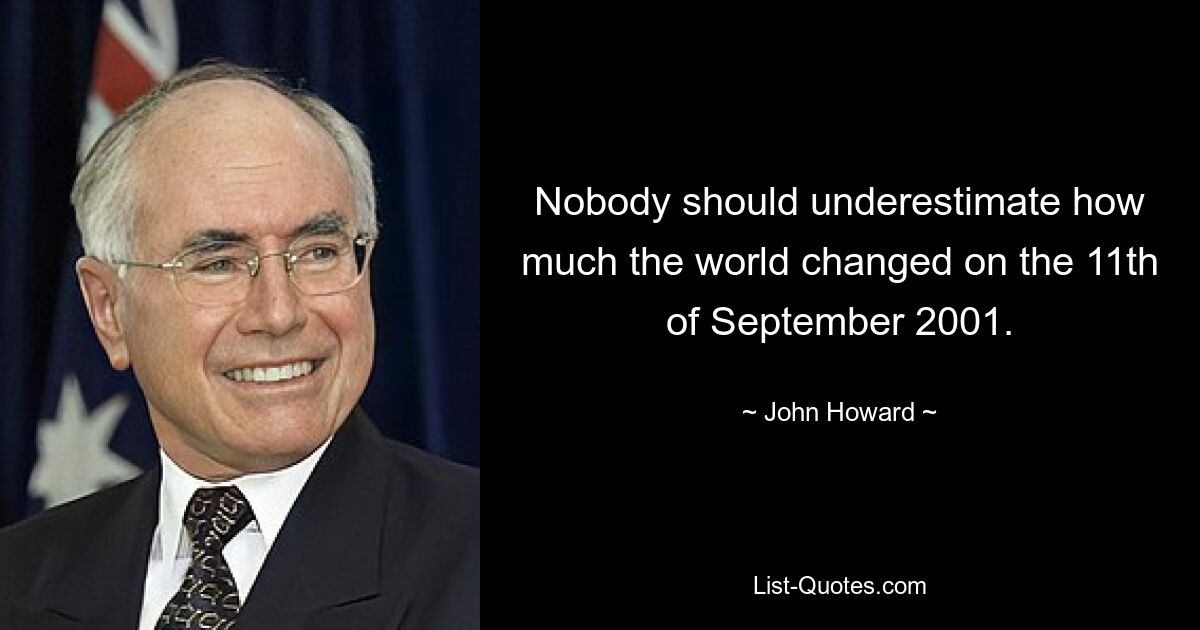 Nobody should underestimate how much the world changed on the 11th of September 2001.

~ John Howard ~

List-Quotes.com